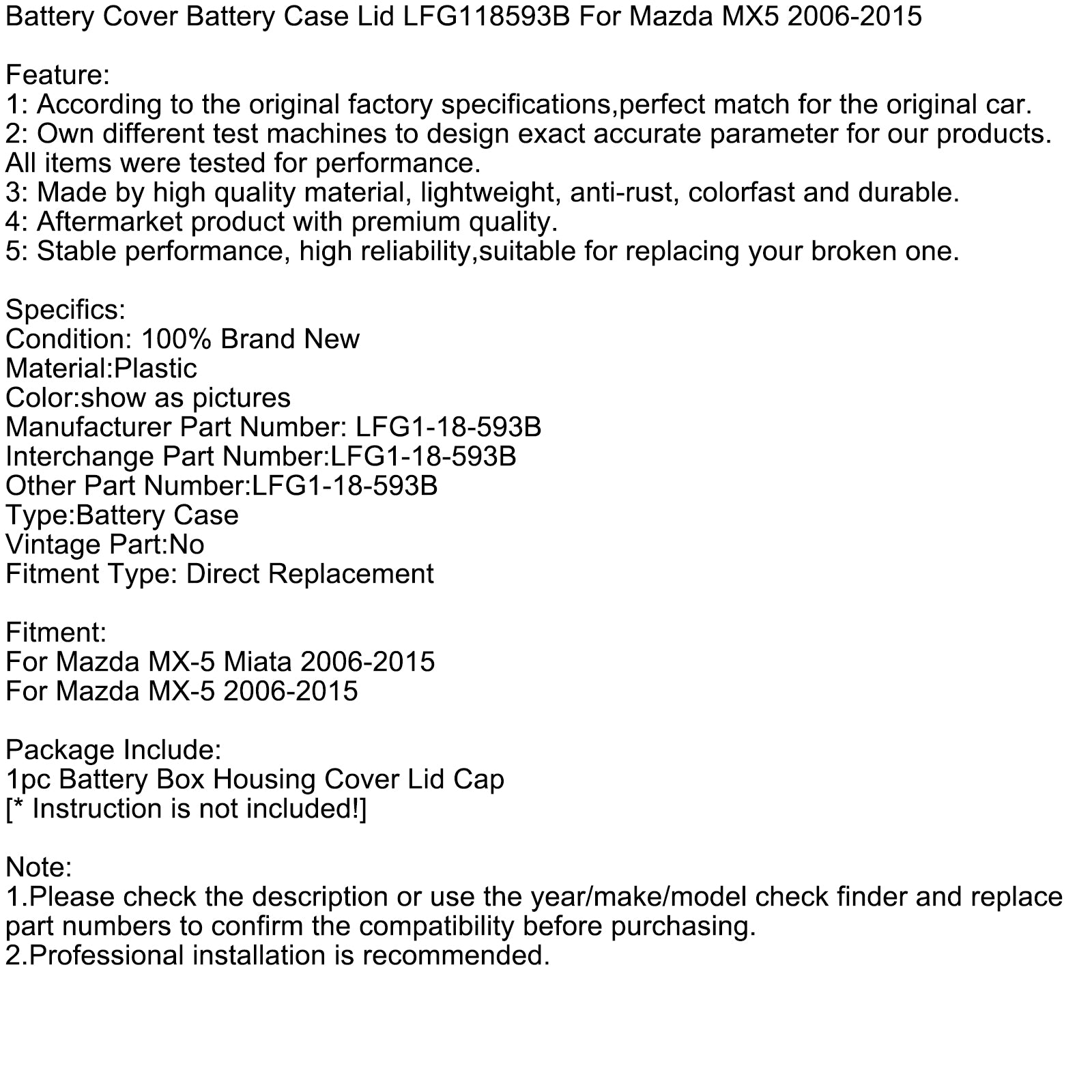 Battery Cover Battery Case Lid LFG118593B For Mazda MX5 2006-2015

Feature:
1: According to the original factory specifications,perfect match for the original car.
2: Own different test machines to design exact accurate parameter for our products. All items were tested for performance.
3: Made by high quality material, lightweight, anti-rust, colorfast and durable.
4: Aftermarket product with premium quality.
5: Stable performance, high reliability,suitable for replacing your broken one.

Specifics:
Condition: 100% Brand New
Material:Plastic
Color:show as pictures
Manufacturer Part Number: LFG1-18-593B
Interchange Part Number:LFG1-18-593B
Other Part Number:LFG1-18-593B
Type:Battery Case
Vintage Part:No
Fitment Type: Direct Replacement

Fitment:
For Mazda MX-5 Miata 2006-2015
For Mazda MX-5 2006-2015

Package Include:
1pc Battery Box Housing Cover Lid Cap
[* Instruction is not included!]

Note:
1.Please check the description or use the year/make/model check finder and replace part numbers to confirm the compatibility before purchasing.
2.Professional installation is recommended.